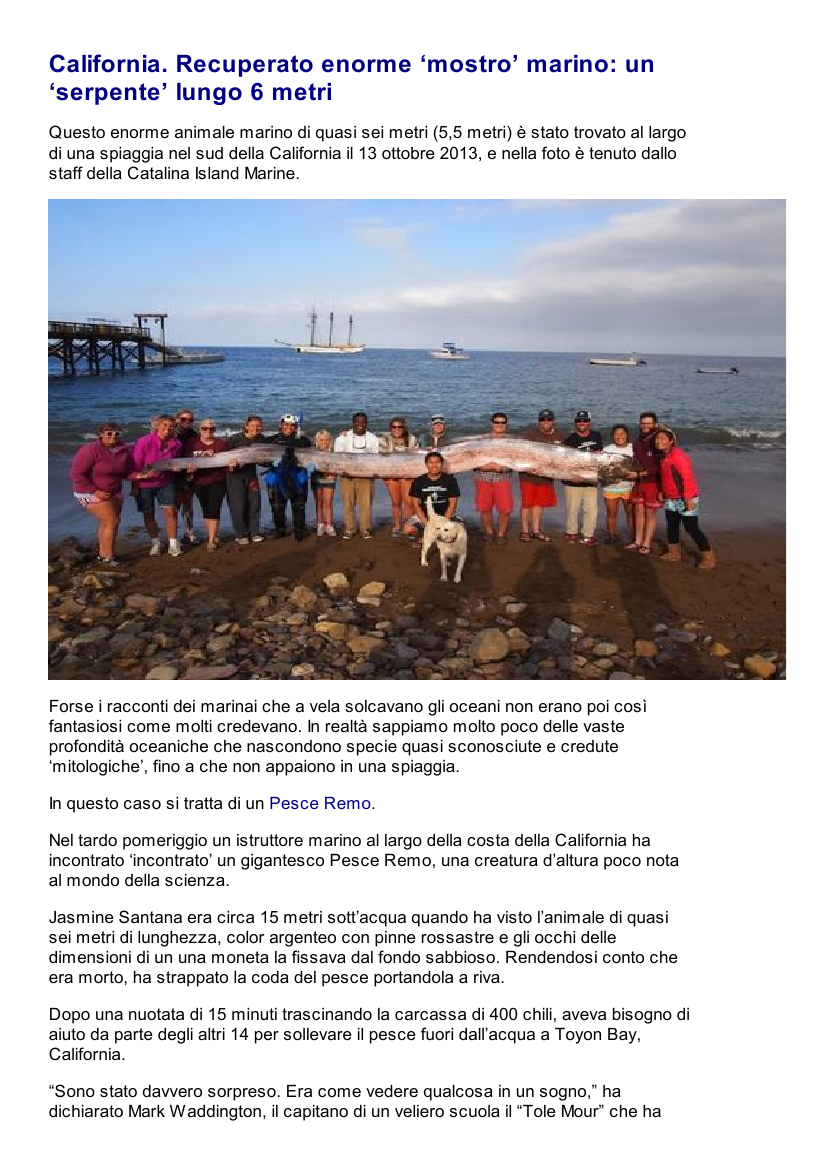 California. Recuperato enorme ‘mostro’ marino: un ‘serpente’ lungo 6 metri

Questo enorme animale marino di quasi sei metri (5,5 metri) è stato trovato al largo di una spiaggia nel sud della California il 13 ottobre 2013, e nella foto è tenuto dallo staff della Catalina Island Marine.

Forse i racconti dei marinai che a vela solcavano gli oceani non erano poi così fantasiosi come molti credevano. In realtà sappiamo molto poco delle vaste profondità oceaniche che nascondono specie quasi sconosciute e credute ‘mitologiche’, fino a che non appaiono in una spiaggia.

In questo caso si tratta di un Pesce Remo.

Nel tardo pomeriggio un istruttore marino al largo della costa della California ha incontrato ‘incontrato’ un gigantesco Pesce Remo, una creatura d’altura poco nota al mondo della scienza.

Jasmine Santana era circa 15 metri sott’acqua quando ha visto l’animale di quasi sei metri di lunghezza, color argenteo con pinne rossastre e gli occhi delle dimensioni di un una moneta la fissava dal fondo sabbioso. Rendendosi conto che era morto, ha strappato la coda del pesce portandola a riva.

Dopo una nuotata di 15 minuti trascinando la carcassa di 400 chili, aveva bisogno di aiuto da parte degli altri 14 per sollevare il pesce fuori dall’acqua a Toyon Bay, California.

“Sono stato davvero sorpreso. Era come vedere qualcosa in un sogno,” ha dichiarato Mark Waddington, il capitano di un veliero scuola il “Tole Mour” che ha